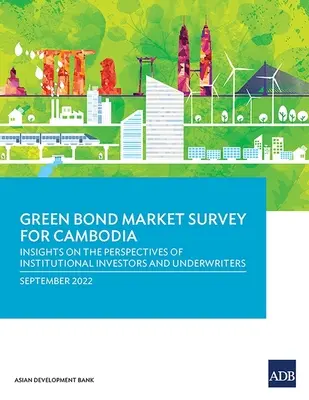 GREEN BOND MARKET SURVEY FOR CAMBODIA

INSIGHTS ON THE PERSPECTIVES OF INSTITUTIONAL INVESTORS AND UNDERWRITERS

SEPTEMBER 2022

ASIAN DEVELOPMENT BANK

ADB